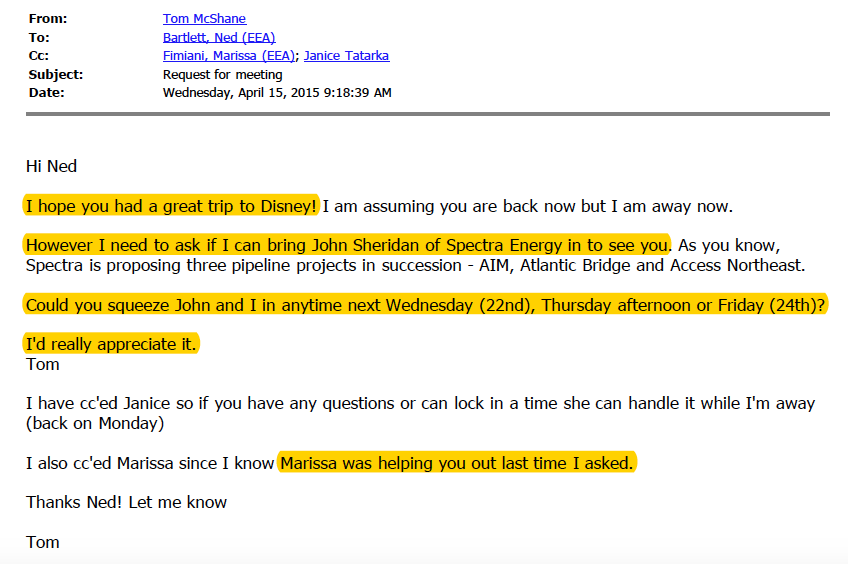 From: Tom McShane
To: Bartlett, Ned (EEA)
Cc: Fimiani, Marissa (EEA); Janice Tatarka
Subject: Request for meeting
Date: Wednesday, April 15, 2015 9:18:39 AM

Hi Ned

I hope you had a great trip to Disney! I am assuming you are back now but I am away now.

However I need to ask if I can bring John Sheridan of Spectra Energy in to see you. As you know, Spectra is proposing three pipeline projects in succession - AIM, Atlantic Bridge and Access Northeast.

Could you squeeze John and I in anytime next Wednesday (22nd), Thursday afternoon or Friday (24th)?

I'd really appreciate it.
Tom

I have cc'ed Janice so if you have any questions or can lock in a time she can handle it while I'm away (back on Monday)

I also cc'ed Marissa since I know Marissa was helping you out last time I asked.

Thanks Ned! Let me know

Tom